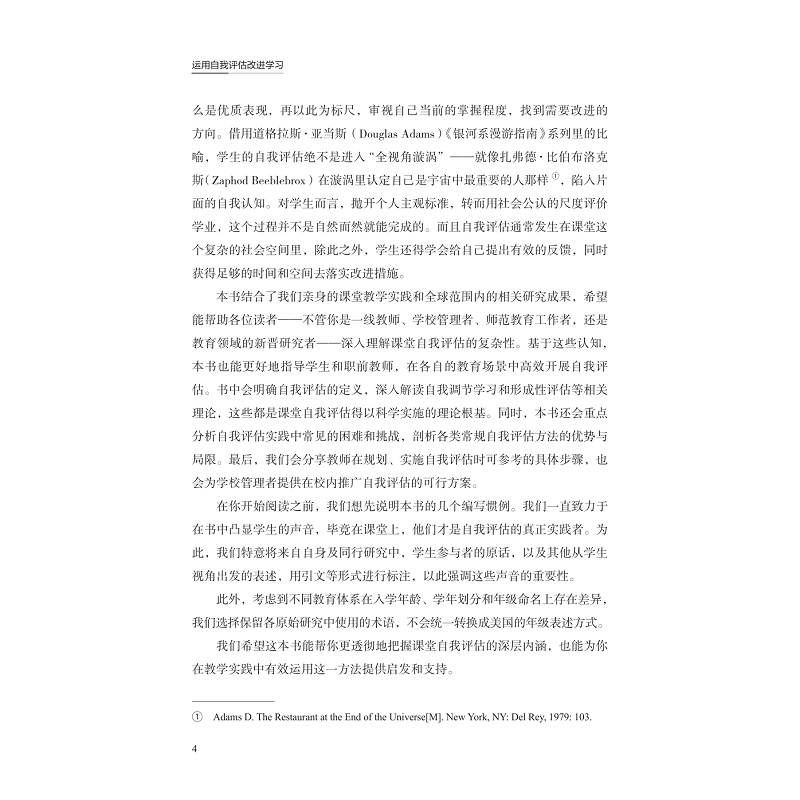 运用自我评估改进学习

么是优质表现，再以此为标尺，审视自己当前的掌握程度，找到需要改进的方向。借用道格拉斯·亚当斯（Douglas Adams）《银河系漫游指南》系列里的比喻，学生的自我评估绝不是进入“全视角漩涡”——就像扎弗德·比伯布洛克斯（Zaphod Beeblebrox）在漩涡里认定自己是宇宙中最重要的人那样①，陷入片面的自我认知。对学生而言，抛开个人主观标准，转而用社会公认的尺度评价学业，这个过程并不是自然而然就能完成的。而且自我评估通常发生在课堂这个复杂的社会空间里，除此之外，学生还得学会给自己提出有效的反馈，同时获得足够的时间和空间去落实改进措施。

本书结合了我们亲身的课堂教学实践和全球范围内的相关研究成果，希望能帮助各位读者——不管你是一线教师、学校管理者、师范教育工作者，还是教育领域的新晋研究者——深入理解课堂自我评估的复杂性。基于这些认知，本书也能更好地指导学生和职前教师，在各自的教育场景中高效开展自我评估。书中会明确自我评估的定义，深入解读自我调节学习和形成性评估等相关理论，这些都是课堂自我评估得以科学实施的理论根基。同时，本书还会重点分析自我评估实践中常见的困难和挑战，剖析各类常规自我评估方法的优势与局限。最后，我们会分享教师在规划、实施自我评估时可参考的具体步骤，也会为学校管理者提供在校内推广自我评估的可行方案。

在你开始阅读之前，我们想先说明本书的几个编写惯例。我们一直致力于在书中凸显学生的声音，毕竟在课堂上，他们才是自我评估的真正实践者。为此，我们特意将来自自身及同行研究中，学生参与者的原话，以及其他从学生视角出发的表述，用引文等形式进行标注，以此强调这些声音的重要性。

此外，考虑到不同教育体系在入学年龄、学年划分和年级命名上存在差异，我们选择保留各原始研究中使用的术语，不会统一转换成美国的年级表述方式。

我们希望这本书能帮你更透彻地把握课堂自我评估的深层内涵，也能为你在教学实践中有效运用这一方法提供启发和支持。

① Adams D. The Restaurant at the End of the Universe[M]. New York, NY: Del Rey, 1979: 103.

4